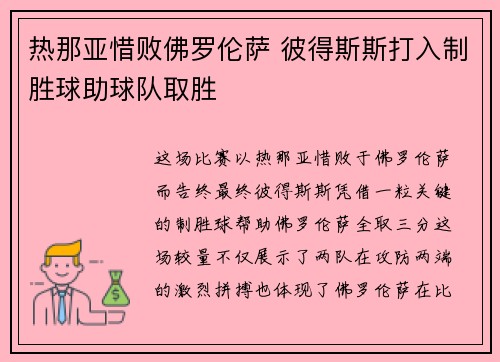 热那亚惜败佛罗伦萨 彼得斯斯打入制胜球助球队取胜

这场比赛以热那亚惜败于佛罗伦萨而告终最终彼得斯斯凭借一粒关键的制胜球帮助佛罗伦萨全取三分这场较量不仅展示了两队在攻防两端的激烈拼搏也体现了佛罗伦萨在比

$